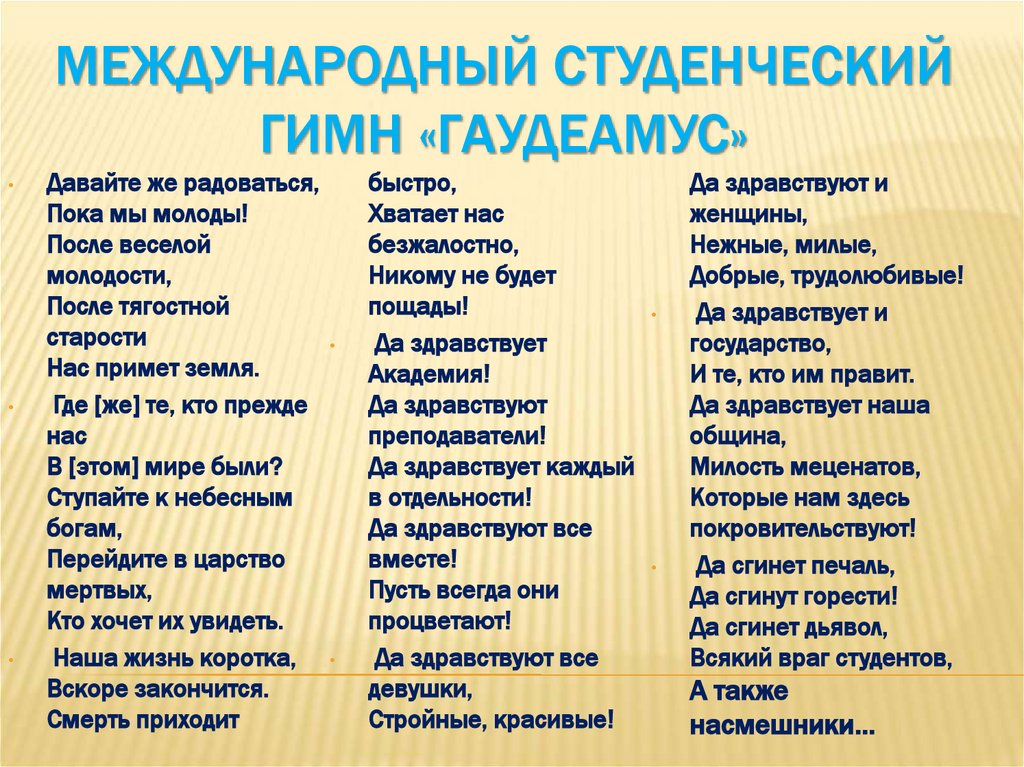 МЕЖДУНАРОДНЫЙ СТУДЕНЧЕСКИЙ ГИМН «ГАУДЕАМУС»

Давайте же радоваться,
Пока мы молоды!
После веселой молодости,
После тягостной старости
Нас примет земля.

Где [же] те, кто прежде нас
В [этом] мире были?
Ступайте к небесным богам,
Перейдите в царство мертвых,
Кто хочет их увидеть.

Наша жизнь коротка,
Вскоре закончится.
Смерть приходит быстро,
Хватает нас безжалостно,
Никому не будет пощады!

Да здравствует Академия!
Да здравствуют преподаватели!
Да здравствует каждый в отдельности!
Да здравствуют все вместе!
Пусть всегда они процветают!

Да здравствуют все девушки,
Стройные, красивые!
Да здравствуют и женщины,
Нежные, милые,
Добрые, трудолюбивые!

Да здравствует и государство,
И те, кто им правит.
Да здравствует наша община,
Милость меценатов,
Которые нам здесь покровительствуют!

Да сгинет печаль,
Да сгинут горести!
Да сгинет дьявол,
Всякий враг студентов,
А также насмешники…